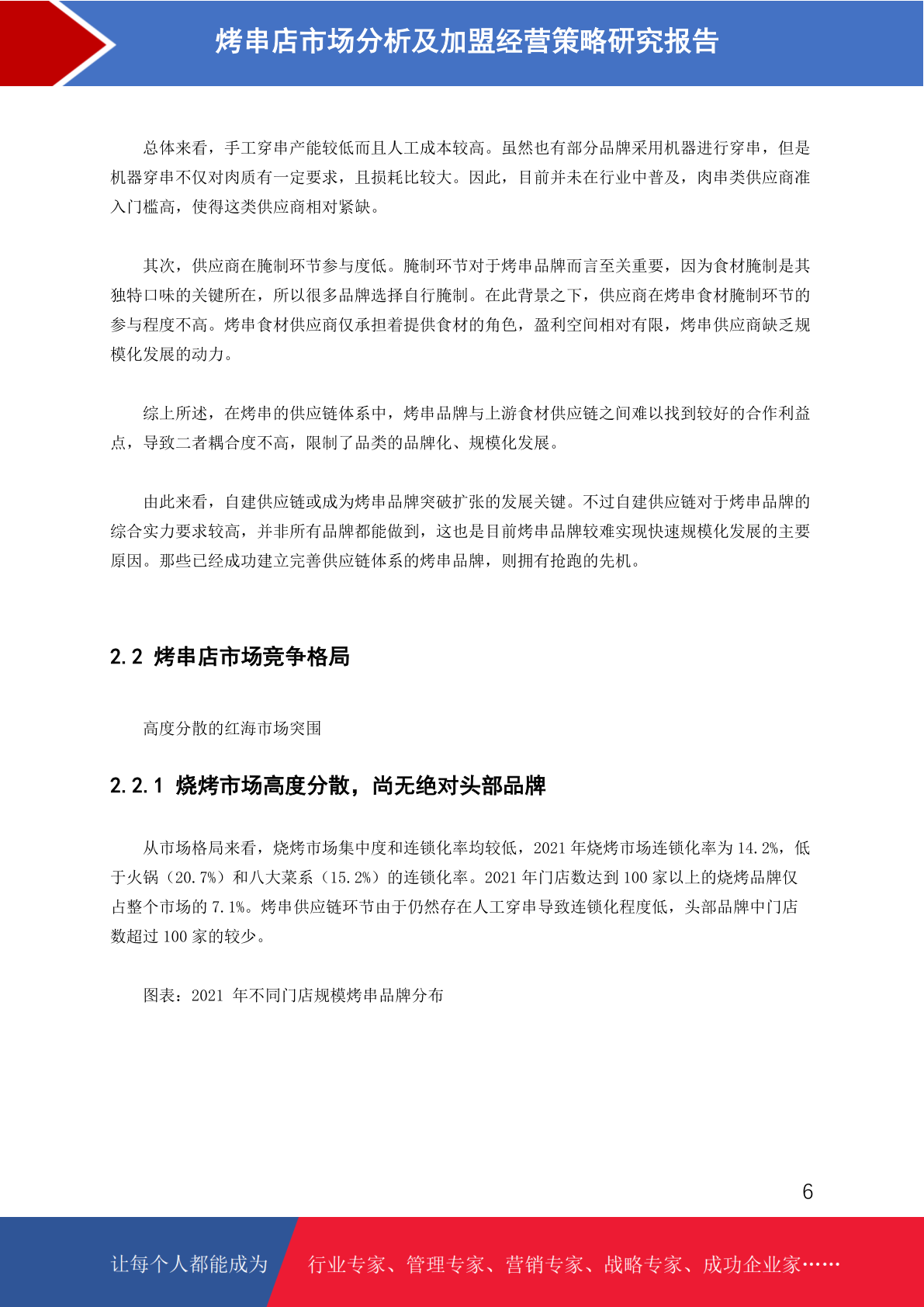 烤串店市场分析及加盟经营策略研究报告

总体来看，手工穿串产能较低而且人工成本较高。虽然也有部分品牌采用机器进行穿串，但是机器穿串不仅对肉质有一定要求，且损耗比较大。因此，目前并未在行业中普及，肉串类供应商准入门槛高，使得这类供应商相对紧缺。

其次，供应商在腌制环节参与度低。腌制环节对于烤串品牌而言至关重要，因为食材腌制是其独特口味的关键所在，所以很多品牌选择自行腌制。在此背景之下，供应商在烤串食材腌制环节的参与程度不高。烤串食材供应商仅承担着提供食材的角色，盈利空间相对有限，烤串供应商缺乏规模化发展的动力。

综上所述，在烤串的供应链体系中，烤串品牌与上游食材供应链之间难以找到较好的合作利益点，导致二者耦合度不高，限制了品类的品牌化、规模化发展。

由此来看，自建供应链或成为烤串品牌突破扩张的发展关键。不过自建供应链对于烤串品牌的综合实力要求较高，并非所有品牌都能做到，这也是目前烤串品牌较难实现快速规模化发展的主要原因。那些已经成功建立完善供应链体系的烤串品牌，则拥有抢跑的先机。

2.2 烤串店市场竞争格局

高度分散的红海市场突围

2.2.1 烧烤市场高度分散，尚无绝对头部品牌

从市场格局来看，烧烤市场集中度和连锁化率均较低，2021 年烧烤市场连锁化率为 14.2%，低于火锅（20.7%）和八大菜系（15.2%）的连锁化率。2021 年门店数达到 100 家以上的烧烤品牌仅占整个市场的 7.1%。烤串供应链环节由于仍然存在人工穿串导致连锁化程度低，头部品牌中门店数超过 100 家的较少。

图表：2021 年不同门店规模烤串品牌分布

6

让每个人都能成为 行业专家、管理专家、营销专家、战略专家、成功企业家……